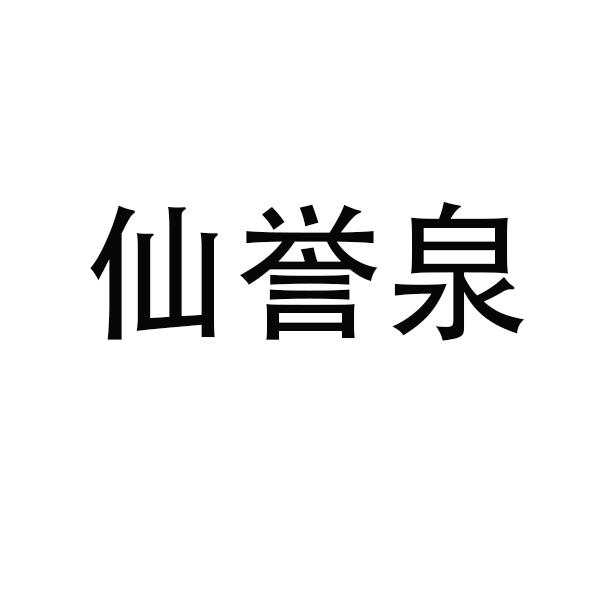 仙誉泉